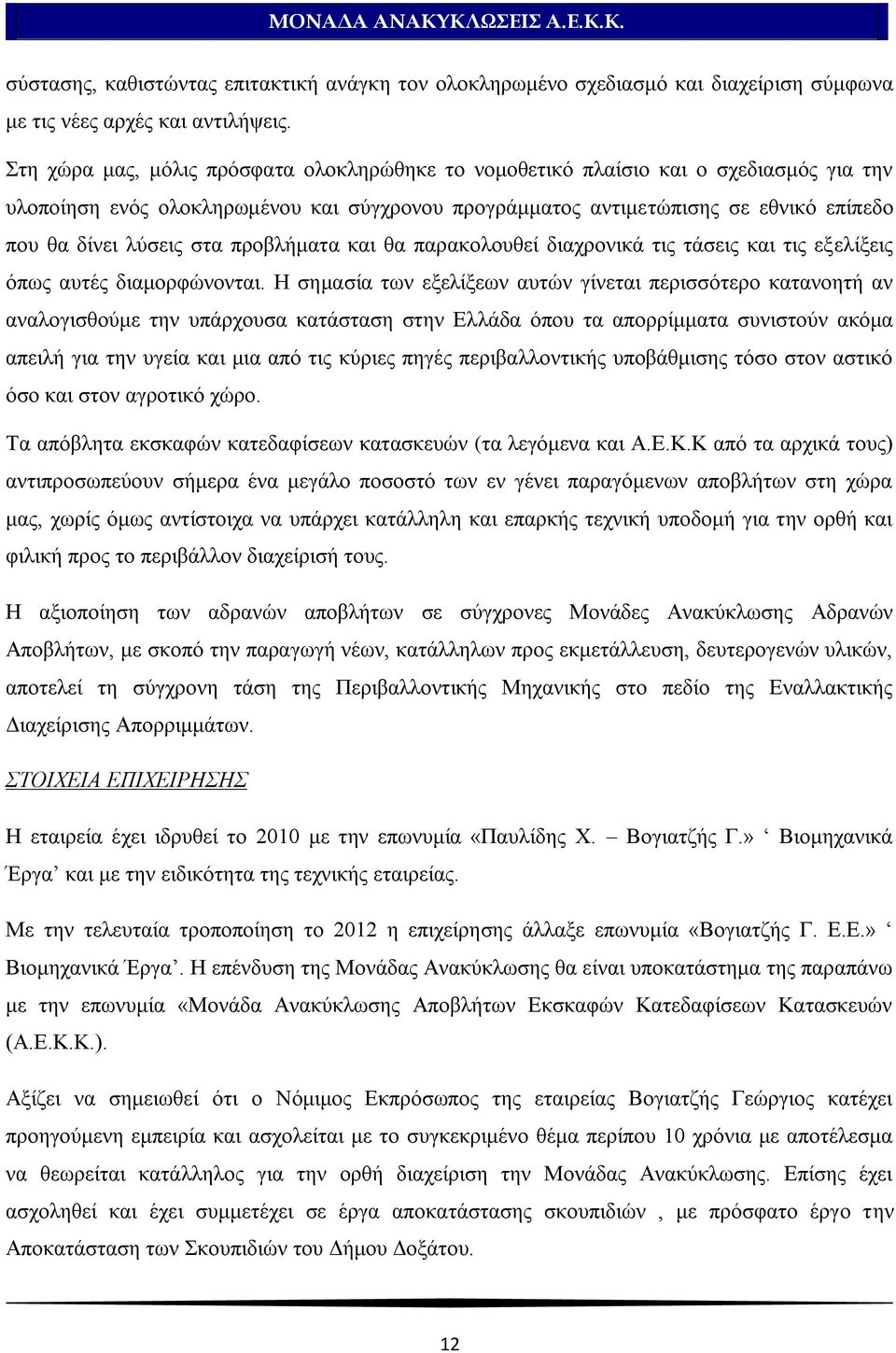 ΜΟΝΑΔΑ ΑΝΑΚΥΚΛΩΣΕΙΣ Α.Ε.Κ.Κ.

σύστασης, καθιστώντας επιτακτική ανάγκη τον ολοκληρωμένο σχεδιασμό και διαχείριση σύμφωνα με τις νέες αρχές και αντιλήψεις.

Στη χώρα μας, μόλις πρόσφατα ολοκληρώθηκε το νομοθετικό πλαίσιο και ο σχεδιασμός για την υλοποίηση ενός ολοκληρωμένου και σύγχρονου προγράμματος αντιμετώπισης σε εθνικό επίπεδο που θα δίνει λύσεις στα προβλήματα και θα παρακολουθεί διαχρονικά τις τάσεις και τις εξελίξεις όπως αυτές διαμορφώνονται. Η σημασία των εξελίξεων αυτών γίνεται περισσότερο κατανοητή αν αναλογισθούμε την υπάρχουσα κατάσταση στην Ελλάδα όπου τα απορρίμματα συνιστούν ακόμα απειλή για την υγεία και μια από τις κύριες πηγές περιβαλλοντικής υποβάθμισης τόσο στον αστικό όσο και στον αγροτικό χώρο.

Τα απόβλητα εκσκαφών κατεδαφίσεων κατασκευών (τα λεγόμενα και Α.Ε.Κ.Κ από τα αρχικά τους) αντιπροσωπεύουν σήμερα ένα μεγάλο ποσοστό των εν γένει παραγόμενων αποβλήτων στη χώρα μας, χωρίς όμως αντίστοιχα να υπάρχει κατάλληλη και επαρκής τεχνική υποδομή για την ορθή και φιλική προς το περιβάλλον διαχείρισή τους.

Η αξιοποίηση των αδρανών αποβλήτων σε σύγχρονες Μονάδες Ανακύκλωσης Αδρανών Αποβλήτων, με σκοπό την παραγωγή νέων, κατάλληλων προς εκμετάλλευση, δευτερογενών υλικών, αποτελεί τη σύγχρονη τάση της Περιβαλλοντικής Μηχανικής στο πεδίο της Εναλλακτικής Διαχείρισης Απορριμμάτων.

ΣΤΟΙΧΕΙΑ ΕΠΙΧΕΙΡΗΣΗΣ

Η εταιρεία έχει ιδρυθεί το 2010 με την επωνυμία «Παυλίδης Χ. – Βογιατζής Γ.» ‘ Βιομηχανικά Έργα’ και με την ειδικότητα της τεχνικής εταιρείας.

Με την τελευταία τροποποίηση το 2012 η επιχείρησης άλλαξε επωνυμία «Βογιατζής Γ. Ε.Ε.» ‘ Βιομηχανικά Έργα’. Η επένδυση της Μονάδας Ανακύκλωσης θα είναι υποκατάστημα της παραπάνω με την επωνυμία «Μονάδα Ανακύκλωσης Αποβλήτων Εκσκαφών Κατεδαφίσεων Κατασκευών (Α.Ε.Κ.Κ.).

Αξίζει να σημειωθεί ότι ο Νόμιμος Εκπρόσωπος της εταιρείας Βογιατζής Γεώργιος κατέχει προηγούμενη εμπειρία και ασχολείται με το συγκεκριμένο θέμα περίπου 10 χρόνια με αποτέλεσμα να θεωρείται κατάλληλος για την ορθή διαχείριση την Μονάδας Ανακύκλωσης. Επίσης έχει ασχοληθεί και έχει συμμετέχει σε έργα αποκατάστασης σκουπιδιών , με πρόσφατο έργο την Αποκατάσταση των Σκουπιδιών του Δήμου Δοξάτου.

12